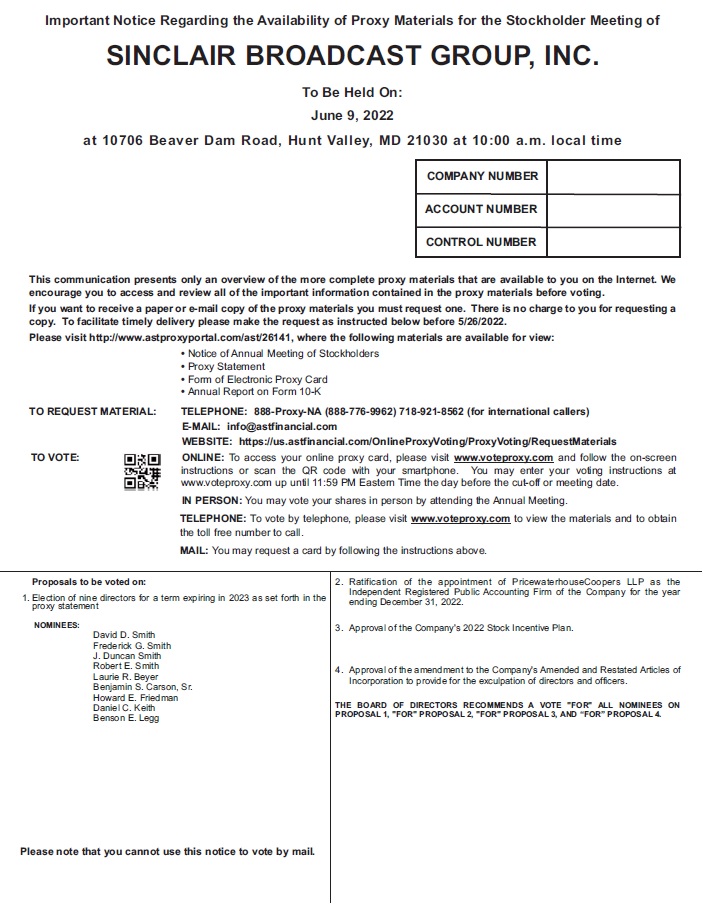 Important Notice Regarding the Availability of Proxy Materials for the Stockholder Meeting of

SINCLAIR BROADCAST GROUP, INC.

To Be Held On:

June 9, 2022

at 10706 Beaver Dam Road, Hunt Valley, MD 21030 at 10:00 a.m. local time

| COMPANY NUMBER | |
|---|---|
| ACCOUNT NUMBER | |
| CONTROL NUMBER | |

This communication presents only an overview of the more complete proxy materials that are available to you on the Internet. We encourage you to access and review all of the important information contained in the proxy materials before voting.

If you want to receive a paper or e-mail copy of the proxy materials you must request one. There is no charge to you for requesting a copy. To facilitate timely delivery please make the request as instructed below before 5/26/2022.

Please visit http://www.astproxyportal.com/ast/26141, where the following materials are available for view:

• Notice of Annual Meeting of Stockholders
• Proxy Statement
• Form of Electronic Proxy Card
• Annual Report on Form 10-K

TO REQUEST MATERIAL: TELEPHONE: 888-Proxy-NA (888-776-9962) 718-921-8562 (for international callers)
E-MAIL: info@astfinancial.com
WEBSITE: https://us.astfinancial.com/OnlineProxyVoting/ProxyVoting/RequestMaterials

TO VOTE: ONLINE: To access your online proxy card, please visit www.voteproxy.com and follow the on-screen instructions or scan the QR code with your smartphone. You may enter your voting instructions at www.voteproxy.com up until 11:59 PM Eastern Time the day before the cut-off or meeting date.

IN PERSON: You may vote your shares in person by attending the Annual Meeting.

TELEPHONE: To vote by telephone, please visit www.voteproxy.com to view the materials and to obtain the toll free number to call.

MAIL: You may request a card by following the instructions above.

Proposals to be voted on:

1. Election of nine directors for a term expiring in 2023 as set forth in the proxy statement

NOMINEES:
David D. Smith
Frederick G. Smith
J. Duncan Smith
Robert E. Smith
Laurie R. Beyer
Benjamin S. Carson, Sr.
Howard E. Friedman
Daniel C. Keith
Benson E. Legg

Please note that you cannot use this notice to vote by mail.

2. Ratification of the appointment of PricewaterhouseCoopers LLP as the Independent Registered Public Accounting Firm of the Company for the year ending December 31, 2022.

3. Approval of the Company's 2022 Stock Incentive Plan.

4. Approval of the amendment to the Company's Amended and Restated Articles of Incorporation to provide for the exculpation of directors and officers.

THE BOARD OF DIRECTORS RECOMMENDS A VOTE "FOR" ALL NOMINEES ON PROPOSAL 1, "FOR" PROPOSAL 2, "FOR" PROPOSAL 3, AND "FOR" PROPOSAL 4.